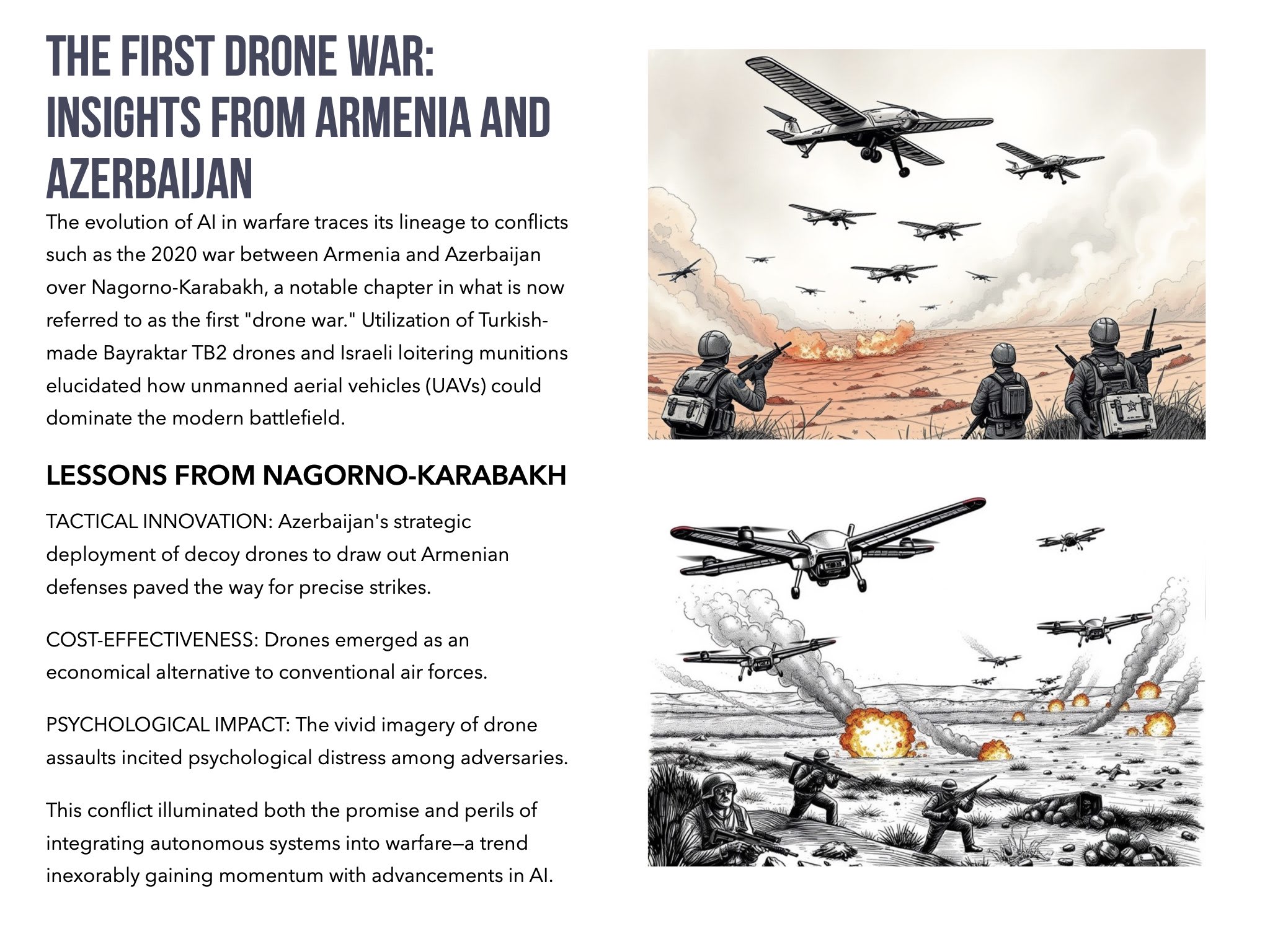 THE FIRST DRONE WAR: INSIGHTS FROM ARMENIA AND AZERBAIJAN

The evolution of AI in warfare traces its lineage to conflicts such as the 2020 war between Armenia and Azerbaijan over Nagorno-Karabakh, a notable chapter in what is now referred to as the first "drone war." Utilization of Turkish-made Bayraktar TB2 drones and Israeli loitering munitions elucidated how unmanned aerial vehicles (UAVs) could dominate the modern battlefield.

LESSONS FROM NAGORNO-KARABAKH

TACTICAL INNOVATION: Azerbaijan's strategic deployment of decoy drones to draw out Armenian defenses paved the way for precise strikes.

COST-EFFECTIVENESS: Drones emerged as an economical alternative to conventional air forces.

PSYCHOLOGICAL IMPACT: The vivid imagery of drone assaults incited psychological distress among adversaries.

This conflict illuminated both the promise and perils of integrating autonomous systems into warfare—a trend inexorably gaining momentum with advancements in AI.